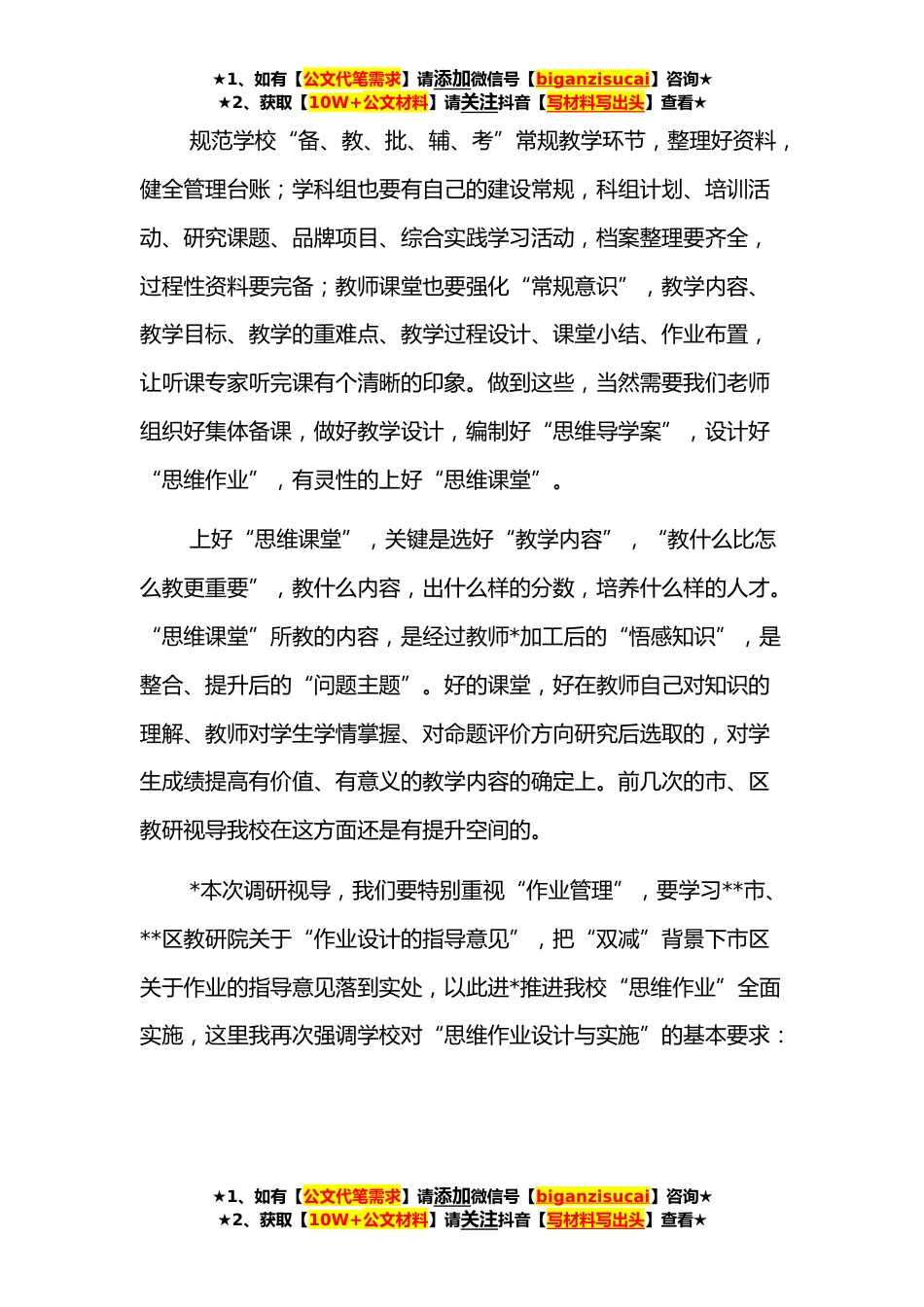 ★1、如有【公文代笔需求】请添加微信号【biganzisucai】咨询★
★2、获取【10W+公文材料】请关注抖音【写材料写出头】查看★

规范学校“备、教、批、辅、考”常规教学环节，整理好资料，健全管理台账；学科组也要有自己的建设常规，科组计划、培训活动、研究课题、品牌项目、综合实践学习活动，档案整理要齐全，过程性资料要完备；教师课堂也要强化“常规意识”，教学内容、教学目标、教学的重难点、教学过程设计、课堂小结、作业布置，让听课专家听完课有个清晰的印象。做到这些，当然需要我们老师组织好集体备课，做好教学设计，编制好“思维导学案”，设计好“思维作业”，有灵性的上好“思维课堂”。

上好“思维课堂”，关键是选好“教学内容”，“教什么比怎么教更重要”，教什么内容，出什么样的分数，培养什么样的人才。“思维课堂”所教的内容，是经过教师*加工后的“悟感知识”，是整合、提升后的“问题主题”。好的课堂，好在教师自己对知识的理解、教师对学生学情掌握、对命题评价方向研究后选取的，对学生成绩提高有价值、有意义的教学内容的确定上。前几次的市、区教研视导我校在这方面还是有提升空间的。

*本次调研视导，我们要特别重视“作业管理”，要学习**市、**区教研院关于“作业设计的指导意见”，把“双减”背景下市区关于作业的指导意见落到实处，以此进*推进我校“思维作业”全面实施，这里我再次强调学校对“思维作业设计与实施”的基本要求：

★1、如有【公文代笔需求】请添加微信号【biganzisucai】咨询★
★2、获取【10W+公文材料】请关注抖音【写材料写出头】查看★